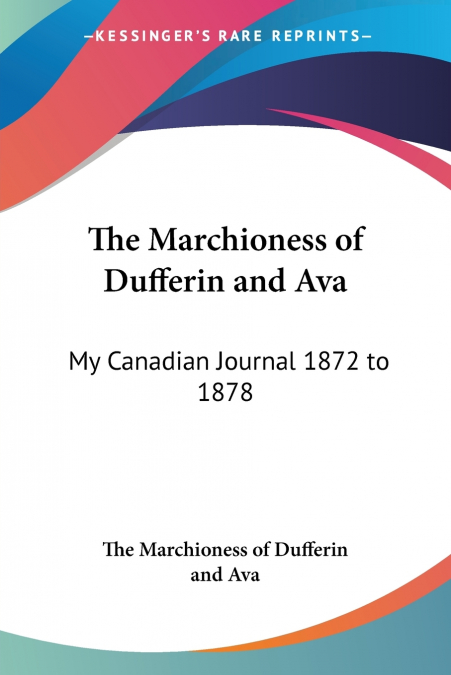 —KESSINGER'S RARE REPRINTS—

The Marchioness of Dufferin and Ava

My Canadian Journal 1872 to 1878

The Marchioness of Dufferin and Ava